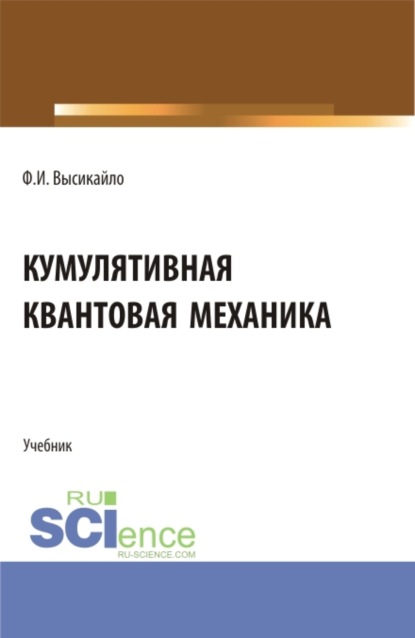 Ф.И. Высикайло

КУМУЛЯТИВНАЯ КВАНТОВАЯ МЕХАНИКА

Учебник

RU SCIence
RU-SCIENCE.COM